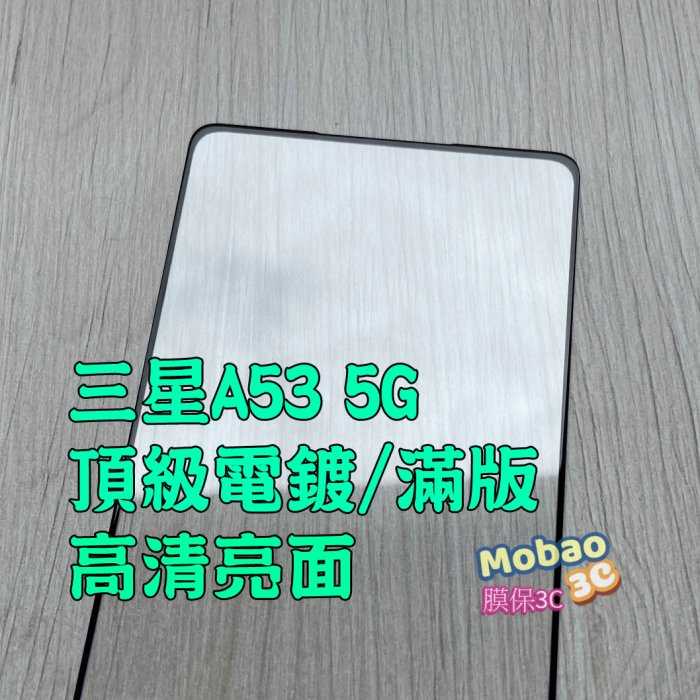 三星A53 5G
頂級電鍍/滿版
高清亮面

Mobao
3C
膜保3C